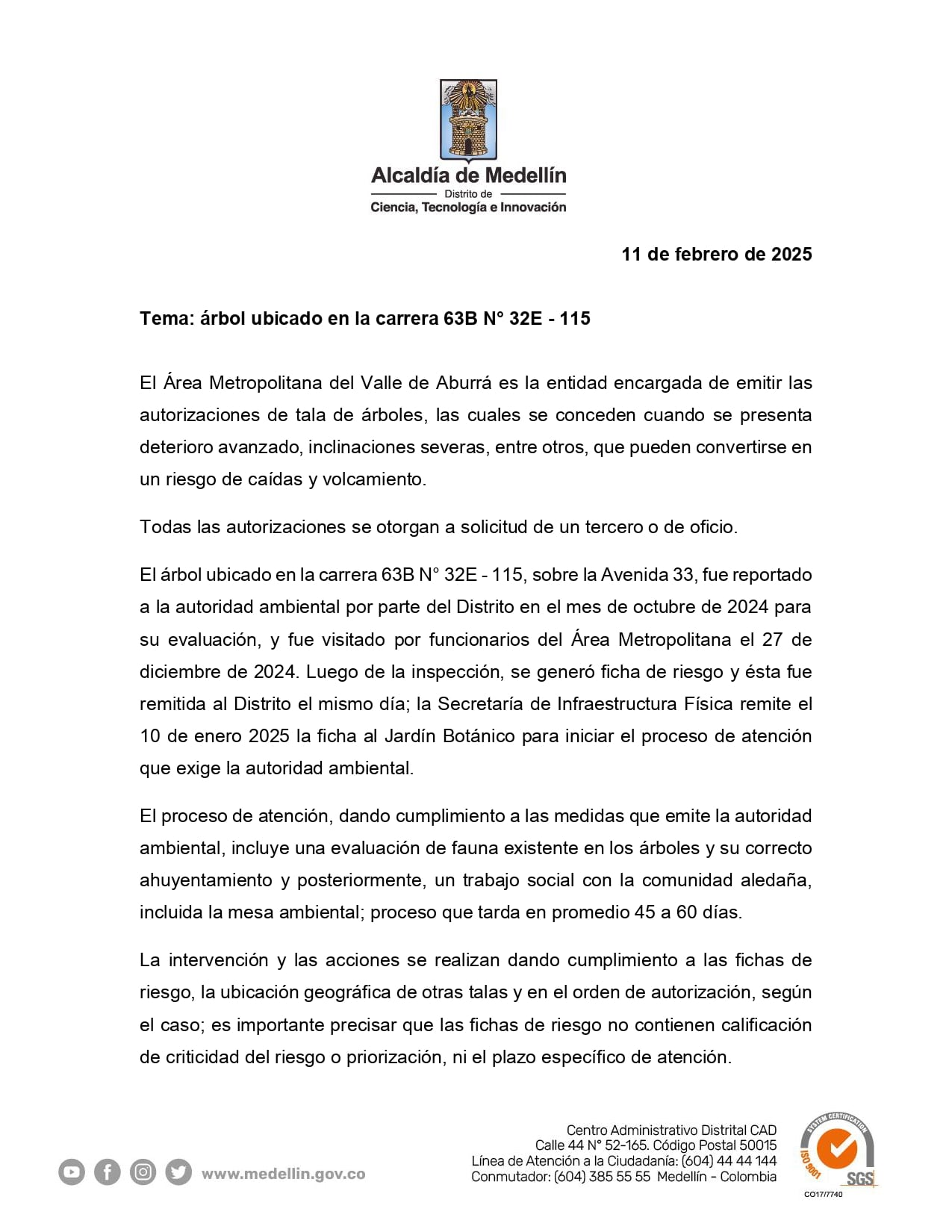 Alcaldía de Medellín
Distrito de
Ciencia, Tecnología e Innovación

11 de febrero de 2025

Tema: árbol ubicado en la carrera 63B N° 32E - 115

El Área Metropolitana del Valle de Aburrá es la entidad encargada de emitir las autorizaciones de tala de árboles, las cuales se conceden cuando se presenta deterioro avanzado, inclinaciones severas, entre otros, que pueden convertirse en un riesgo de caídas y volcamiento.

Todas las autorizaciones se otorgan a solicitud de un tercero o de oficio.

El árbol ubicado en la carrera 63B N° 32E - 115, sobre la Avenida 33, fue reportado a la autoridad ambiental por parte del Distrito en el mes de octubre de 2024 para su evaluación, y fue visitado por funcionarios del Área Metropolitana el 27 de diciembre de 2024. Luego de la inspección, se generó ficha de riesgo y ésta fue remitida al Distrito el mismo día; la Secretaría de Infraestructura Física remite el 10 de enero 2025 la ficha al Jardín Botánico para iniciar el proceso de atención que exige la autoridad ambiental.

El proceso de atención, dando cumplimiento a las medidas que emite la autoridad ambiental, incluye una evaluación de fauna existente en los árboles y su correcto ahuyentamiento y posteriormente, un trabajo social con la comunidad aledaña, incluida la mesa ambiental; proceso que tarda en promedio 45 a 60 días.

La intervención y las acciones se realizan dando cumplimiento a las fichas de riesgo, la ubicación geográfica de otras talas y en el orden de autorización, según el caso; es importante precisar que las fichas de riesgo no contienen calificación de criticidad del riesgo o priorización, ni el plazo específico de atención.

www.medellin.gov.co

Centro Administrativo Distrital CAD
Calle 44 N° 52-165. Código Postal 50015
Línea de Atención a la Ciudadanía: (604) 44 44 144
Conmutador: (604) 385 55 55 Medellín - Colombia

SYSTEM CERTIFICATION
ISO 9001
SGS
CO17/7740